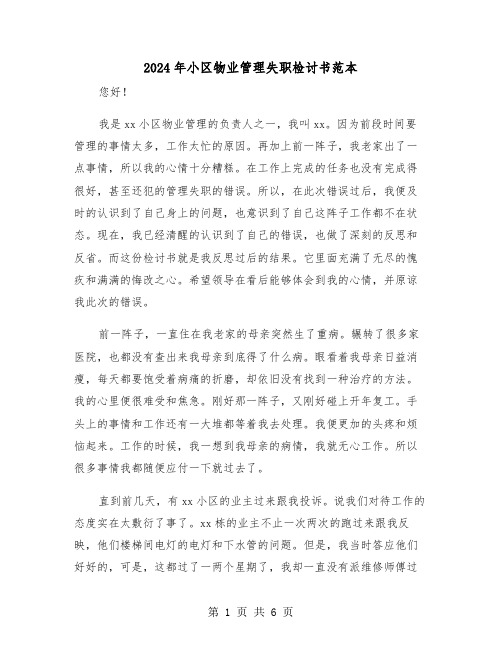 2024年小区物业管理失职检讨书范本

您好！

我是xx小区物业管理的负责人之一，我叫xx。因为前段时间要管理的事情太多，工作太忙的原因。再加上前一阵子，我老家出了一点事情，所以我的心情十分糟糕。在工作上完成的任务也没有完成得很好，甚至还犯的管理失职的错误。所以，在此次错误过后，我便及时的认识到了自己身上的问题，也意识到了自己这阵子工作都不在状态。现在，我已经清醒的认识到了自己的错误，也做了深刻的反思和反省。而这份检讨书就是我反思过后的结果。它里面充满了无尽的愧疚和满满的悔改之心。希望领导在看后能够体会到我的心情，并原谅我此次的错误。

前一阵子，一直住在我老家的母亲突然生了重病。辗转了很多家医院，也都没有查出来我母亲到底得了什么病。眼看着我母亲日益消瘦，每天都要饱受着病痛的折磨，却依旧没有找到一种治疗的方法。我的心里便很难受和焦急。刚好那一阵子，又刚好碰上开年复工。手头上的事情和工作还有一大堆都等着我去处理。我便更加的头疼和烦恼起来。工作的时候，我一想到我母亲的病情，我就无心工作。所以很多事情我都随便应付一下就过去了。

直到前几天，有xx小区的业主过来跟我投诉。说我们对待工作的态度实在太敷衍了事了。xx栋的业主不止一次两次的跑过来跟我反映，他们楼梯间电灯的电灯和下水管的问题。但是，我当时答应他们好好的，可是，这都过了一两个星期了，我却一直没有派维修师傅过

第 1 页 共 6 页